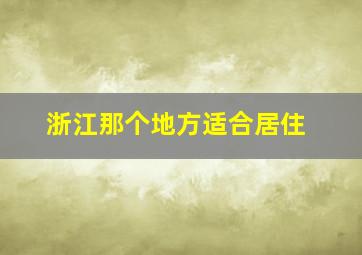 浙江那个地方适合居住